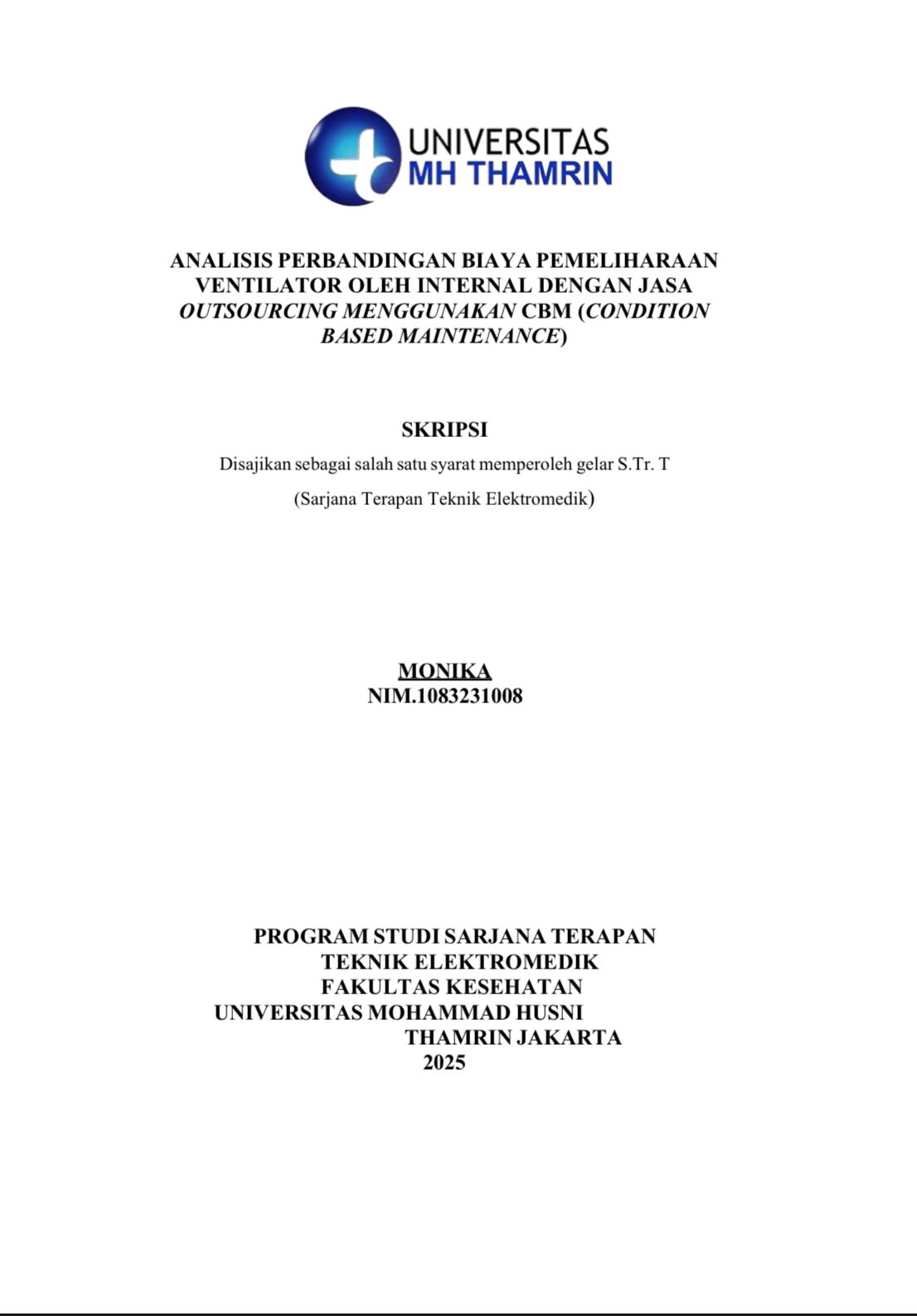 UNIVERSITAS
MH THAMRIN

ANALISIS PERBANDINGAN BIAYA PEMELIHARAAN VENTILATOR OLEH INTERNAL DENGAN JASA OUTSOURCING MENGGUNAKAN CBM (CONDITION BASED MAINTENANCE)

SKRIPSI
Disajikan sebagai salah satu syarat memperoleh gelar S.Tr. T
(Sarjana Terapan Teknik Elektromedik)

MONIKA
NIM.1083231008

PROGRAM STUDI SARJANA TERAPAN
TEKNIK ELEKTROMEDIK
FAKULTAS KESEHATAN
UNIVERSITAS MOHAMMAD HUSNI
THAMRIN JAKARTA
2025